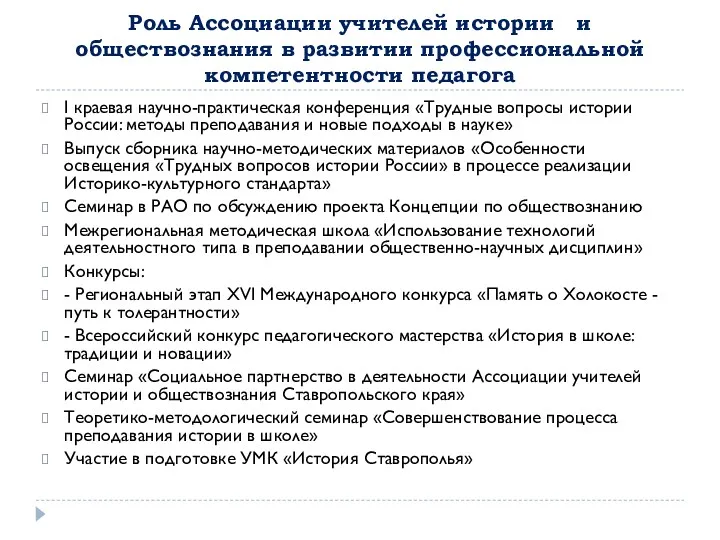 Роль Ассоциации учителей истории и обществознания в развитии профессиональной компетентности педагога

I краевая научно-практическая конференция «Трудные вопросы истории России: методы преподавания и новые подходы в науке»

Выпуск сборника научно-методических материалов «Особенности освещения «Трудных вопросов истории России» в процессе реализации Историко-культурного стандарта»

Семинар в РАО по обсуждению проекта Концепции по обществознанию

Межрегиональная методическая школа «Использование технологий деятельностного типа в преподавании общественно-научных дисциплин»

Конкурсы:

- Региональный этап XVI Международного конкурса «Память о Холокосте - путь к толерантности»

- Всероссийский конкурс педагогического мастерства «История в школе: традиции и новации»

Семинар «Социальное партнерство в деятельности Ассоциации учителей истории и обществознания Ставропольского края»

Теоретико-методологический семинар «Совершенствование процесса преподавания истории в школе»

Участие в подготовке УМК «История Ставрополья»